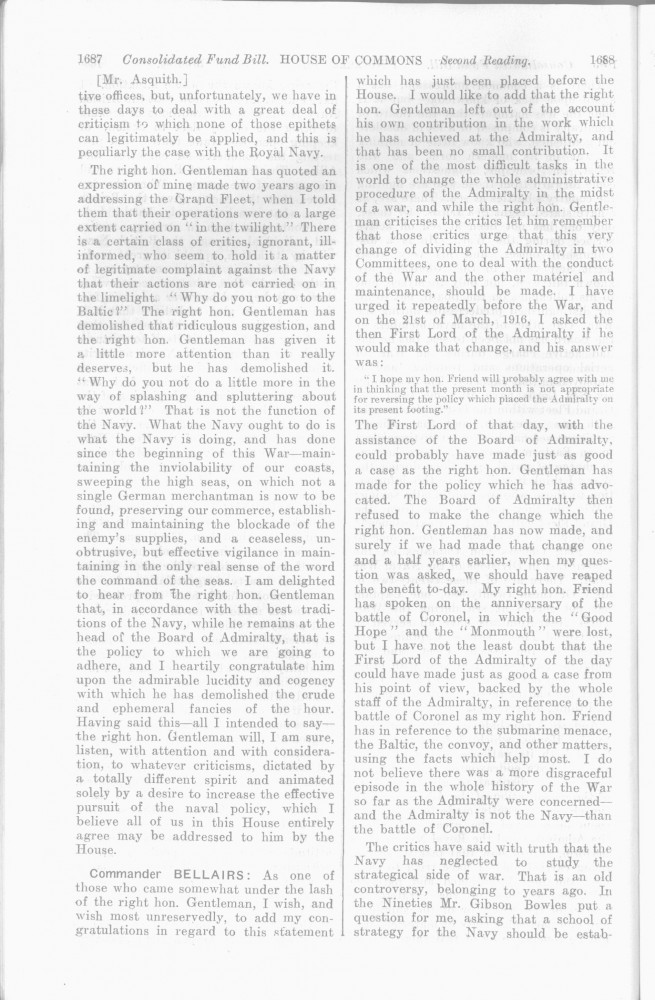 1687 Consolidated Fund Bill. HOUSE OF COMMONS Second Reading. 1688

[Mr. Asquith.]

tive offices, but, unfortunately, we have in these days to deal with a great deal of criticism to which none of those epithets can legitimately be applied, and this is peculiarly the case with the Royal Navy.

The right hon. Gentleman has quoted an expression of mine made two years ago in addressing the Grand Fleet, when I told them that their operations were to a large extent carried on "in the twilight." There is a certain class of critics, ignorant, ill-informed, who seem to hold it a matter of legitimate complaint against the Navy that their actions are not carried on in the limelight. "Why do you not go to the Baltic?" The right hon. Gentleman has demolished that ridiculous suggestion, and the right hon. Gentleman has given it a little more attention than it really deserves, but he has demolished it. "Why do you not do a little more in the way of splashing and spluttering about the world?" That is not the function of the Navy. What the Navy ought to do is what the Navy is doing, and has done since the beginning of this War—maintaining the inviolability of our coasts, sweeping the high seas, on which not a single German merchantman is now to be found, preserving our commerce, establishing and maintaining the blockade of the enemy's supplies, and a ceaseless, unobtrusive, but effective vigilance in maintaining in the only real sense of the word the command of the seas. I am delighted to hear from the right hon. Gentleman that, in accordance with the best traditions of the Navy, while he remains at the head of the Board of Admiralty, that is the policy to which we are going to adhere, and I heartily congratulate him upon the admirable lucidity and cogency with which he has demolished the crude and ephemeral fancies of the hour. Having said this—all I intended to say—the right hon. Gentleman will, I am sure, listen, with attention and with consideration, to whatever criticisms, dictated by a totally different spirit and animated solely by a desire to increase the effective pursuit of the naval policy, which I believe all of us in this House entirely agree may be addressed to him by the House.

Commander BELLAIRS: As one of those who came somewhat under the lash of the right hon. Gentleman, I wish, and wish most unreservedly, to add my congratulations in regard to this statement which has just been placed before the House. I would like to add that the right hon. Gentleman left out of the account his own contribution in the work which he has achieved at the Admiralty, and that has been no small contribution. It is one of the most difficult tasks in the world to change the whole administrative procedure of the Admiralty in the midst of a war, and while the right hon. Gentleman criticises the critics let him remember that those critics urge that this very change of dividing the Admiralty in two Committees, one to deal with the conduct of the War and the other matériel and maintenance, should be made. I have urged it repeatedly before the War, and on the 21st of March, 1916, I asked the then First Lord of the Admiralty if he would make that change, and his answer was:

"I hope my hon. Friend will probably agree with me in thinking that the present month is not appropriate for reversing the policy which placed the Admiralty on its present footing."

The First Lord of that day, with the assistance of the Board of Admiralty, could probably have made just as good a case as the right hon. Gentleman has made for the policy which he has advocated. The Board of Admiralty then refused to make the change which the right hon. Gentleman has now made, and surely if we had made that change one and a half years earlier, when my question was asked, we should have reaped the benefit to-day. My right hon. Friend has spoken on the anniversary of the battle of Coronel, in which the "Good Hope" and the "Monmouth" were lost, but I have not the least doubt that the First Lord of the Admiralty of the day could have made just as good a case from his point of view, backed by the whole staff of the Admiralty, in reference to the battle of Coronel as my right hon. Friend has in reference to the submarine menace, the Baltic, the convoy, and other matters, using the facts which help most. I do not believe there was a more disgraceful episode in the whole history of the War so far as the Admiralty were concerned—and the Admiralty is not the Navy—than the battle of Coronel.

The critics have said with truth that the Navy has neglected to study the strategical side of war. That is an old controversy, belonging to years ago. In the Nineties Mr. Gibson Bowles put a question for me, asking that a school of strategy for the Navy should be estab-